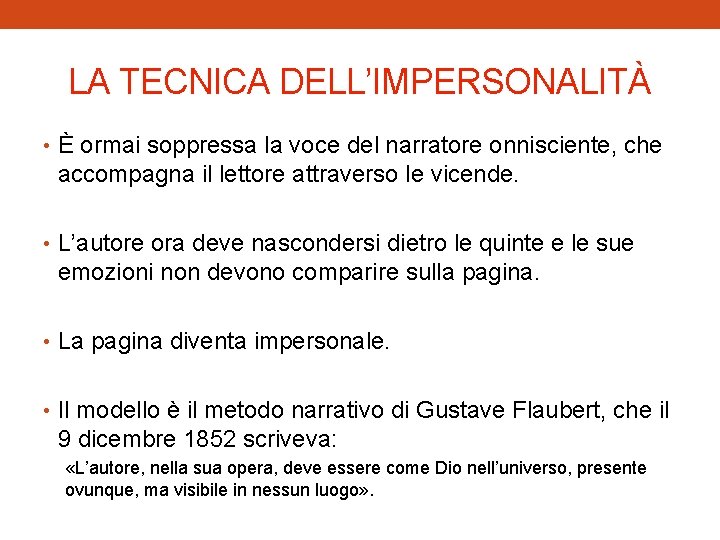 LA TECNICA DELL'IMPERSONALITÀ

• È ormai soppressa la voce del narratore onnisciente, che accompagna il lettore attraverso le vicende.

• L'autore ora deve nascondersi dietro le quinte e le sue emozioni non devono comparire sulla pagina.

• La pagina diventa impersonale.

• Il modello è il metodo narrativo di Gustave Flaubert, che il 9 dicembre 1852 scriveva:

«L'autore, nella sua opera, deve essere come Dio nell'universo, presente ovunque, ma visibile in nessun luogo».